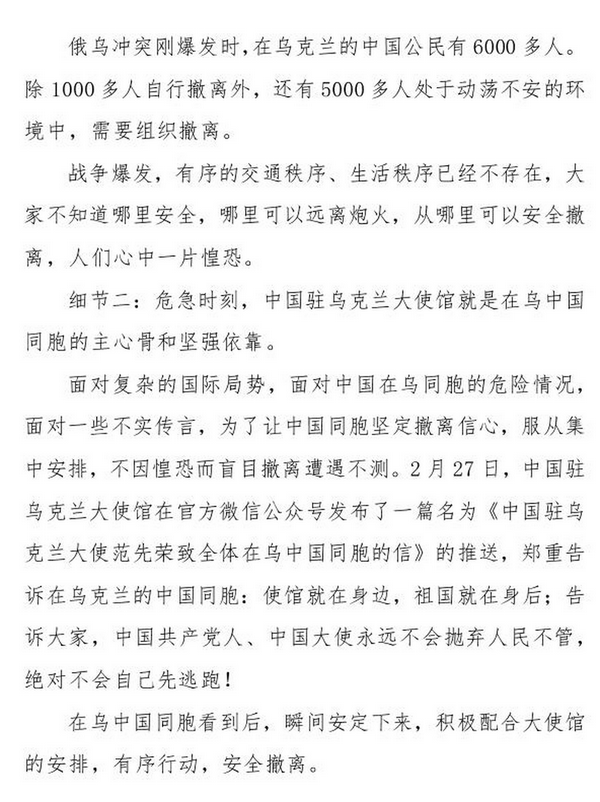 俄乌冲突刚爆发时，在乌克兰的中国公民有6000多人。除1000多人自行撤离外，还有5000多人处于动荡不安的环境中，需要组织撤离。

战争爆发，有序的交通秩序、生活秩序已经不存在，大家不知道哪里安全，哪里可以远离炮火，从哪里可以安全撤离，人们心中一片惶恐。

细节二：危急时刻，中国驻乌克兰大使馆就是在乌中国同胞的主心骨和坚强依靠。

面对复杂的国际局势，面对中国在乌同胞的危险情况，面对一些不实传言，为了让中国同胞坚定撤离信心，服从集中安排，不因惶恐而盲目撤离遭遇不测。2月27日，中国驻乌克兰大使馆在官方微信公众号发布了一篇名为《中国驻乌克兰大使范先荣致全体在乌中国同胞的信》的推送，郑重告诉在乌克兰的中国同胞：使馆就在身边，祖国就在身后；告诉大家，中国共产党人、中国大使永远不会抛弃人民不管，绝对不会自己先逃跑！

在乌中国同胞看到后，瞬间安定下来，积极配合大使馆的安排，有序行动，安全撤离。